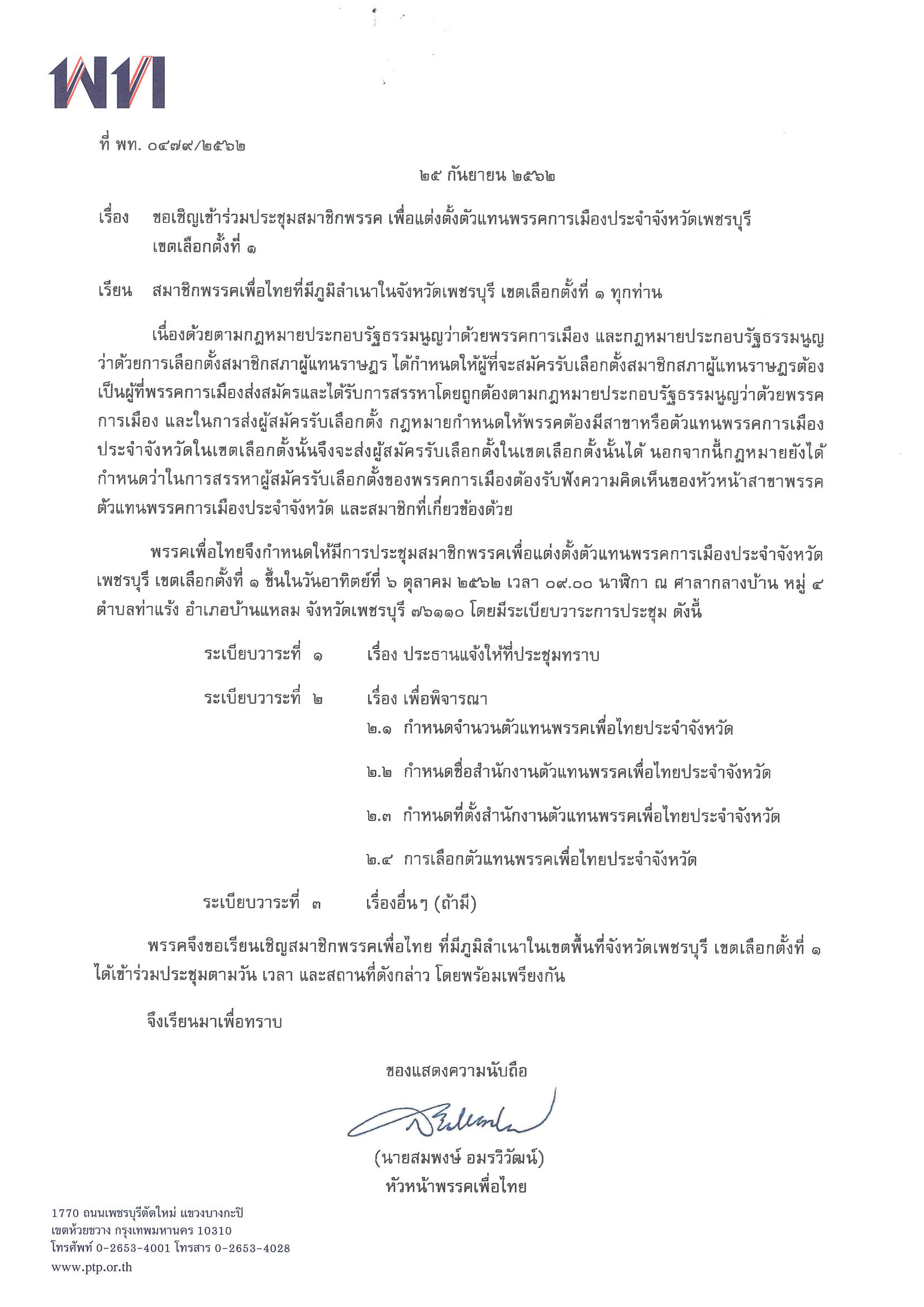 พท

ที่ พท. ๐๔๗๙/๒๕๖๒

๒๕ กันยายน ๒๕๖๒

เรื่อง ขอเชิญเข้าร่วมประชุมสมาชิกพรรค เพื่อแต่งตั้งตัวแทนพรรคการเมืองประจำจังหวัดเพชรบุรี เขตเลือกตั้งที่ ๑

เรียน สมาชิกพรรคเพื่อไทยที่มีภูมิลำเนาในจังหวัดเพชรบุรี เขตเลือกตั้งที่ ๑ ทุกท่าน

เนื่องด้วยตามกฎหมายประกอบรัฐธรรมนูญว่าด้วยพรรคการเมือง และกฎหมายประกอบรัฐธรรมนูญว่าด้วยการเลือกตั้งสมาชิกสภาผู้แทนราษฎร ได้กำหนดให้ผู้ที่จะสมัครรับเลือกตั้งสมาชิกสภาผู้แทนราษฎรต้องเป็นผู้ที่พรรคการเมืองส่งสมัครและได้รับการสรรหาโดยถูกต้องตามกฎหมายประกอบรัฐธรรมนูญว่าด้วยพรรคการเมือง และในการส่งผู้สมัครรับเลือกตั้ง กฎหมายกำหนดให้พรรคต้องมีสาขาหรือตัวแทนพรรคการเมืองประจำจังหวัดในเขตเลือกตั้งนั้นจึงจะส่งผู้สมัครรับเลือกตั้งในเขตเลือกตั้งนั้นได้ นอกจากนี้กฎหมายยังได้กำหนดว่าในการสรรหาผู้สมัครรับเลือกตั้งของพรรคการเมืองต้องรับฟังความคิดเห็นของหัวหน้าสาขาพรรค ตัวแทนพรรคการเมืองประจำจังหวัด และสมาชิกที่เกี่ยวข้องด้วย

พรรคเพื่อไทยจึงกำหนดให้มีการประชุมสมาชิกพรรคเพื่อแต่งตั้งตัวแทนพรรคการเมืองประจำจังหวัดเพชรบุรี เขตเลือกตั้งที่ ๑ ขึ้นในวันอาทิตย์ที่ ๖ ตุลาคม ๒๕๖๒ เวลา ๐๙.๐๐ นาฬิกา ณ ศาลากลางบ้าน หมู่ ๔ ตำบลท่าแร้ง อำเภอบ้านแหลม จังหวัดเพชรบุรี ๗๖๑๑๐ โดยมีระเบียบวาระการประชุม ดังนี้

ระเบียบวาระที่ ๑ เรื่อง ประธานแจ้งให้ที่ประชุมทราบ

ระเบียบวาระที่ ๒ เรื่อง เพื่อพิจารณา
๒.๑ กำหนดจำนวนตัวแทนพรรคเพื่อไทยประจำจังหวัด

๒.๒ กำหนดชื่อสำนักงานตัวแทนพรรคเพื่อไทยประจำจังหวัด

๒.๓ กำหนดที่ตั้งสำนักงานตัวแทนพรรคเพื่อไทยประจำจังหวัด

๒.๔ การเลือกตัวแทนพรรคเพื่อไทยประจำจังหวัด

ระเบียบวาระที่ ๓ เรื่องอื่นๆ (ถ้ามี)

พรรคจึงขอเรียนเชิญสมาชิกพรรคเพื่อไทย ที่มีภูมิลำเนาในเขตพื้นที่จังหวัดเพชรบุรี เขตเลือกตั้งที่ ๑ ได้เข้าร่วมประชุมตามวัน เวลา และสถานที่ดังกล่าว โดยพร้อมเพรียงกัน

จึงเรียนมาเพื่อทราบ

ขอแสดงความนับถือ

(นายสมพงษ์ อมรวิวัฒน์)
หัวหน้าพรรคเพื่อไทย

1770 ถนนเพชรบุรีตัดใหม่ แขวงบางกะปิ
เขตห้วยขวาง กรุงเทพมหานคร 10310
โทรศัพท์ 0-2653-4001 โทรสาร 0-2653-4028
www.ptp.or.th